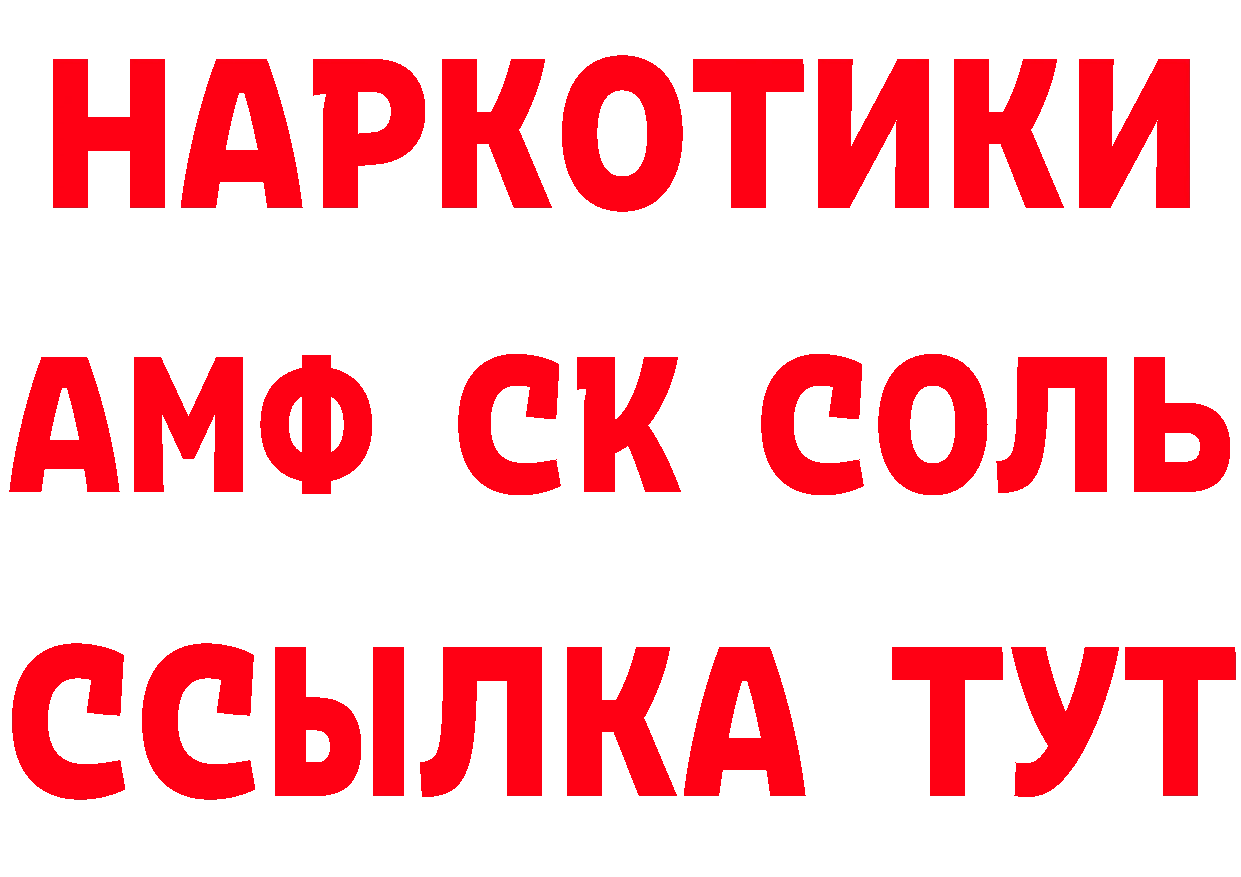 НАРКОТИКИ

АМФ СК СОЛЬ

ССЫЛКА ТУТ